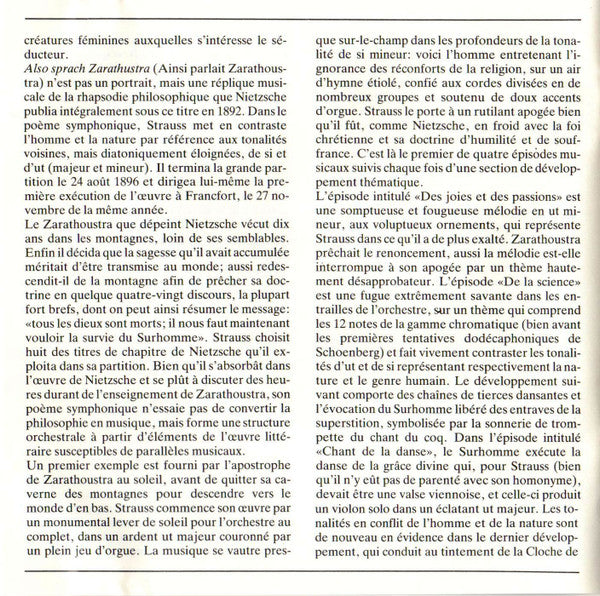 créatures féminines auxquelles s'intéresse le séducteur.

Also sprach Zarathustra (Ainsi parlait Zarathoustra) n'est pas un portrait, mais une réplique musicale de la rhapsodie philosophique que Nietzsche publia intégralement sous ce titre en 1892. Dans le poème symphonique, Strauss met en contraste l'homme et la nature par référence aux tonalités voisines, mais diatoniquement éloignées, de si et d'ut (majeur et mineur). Il termina la grande partition le 24 août 1896 et dirigea lui-même la première exécution de l'œuvre à Francfort, le 27 novembre de la même année.

Le Zarathoustra que dépeint Nietzsche vécut dix ans dans les montagnes, loin de ses semblables. Enfin il décida que la sagesse qu'il avait accumulée méritait d'être transmise au monde; aussi redescendit-il de la montagne afin de prêcher sa doctrine en quelque quatre-vingt discours, la plupart fort brefs, dont on peut ainsi résumer le message: «tous les dieux sont morts; il nous faut maintenant vouloir la survie du Surhomme». Strauss choisit huit des titres de chapitre de Nietzsche qu'il exploita dans sa partition. Bien qu'il s'absorbât dans l'œuvre de Nietzsche et se plût à discuter des heures durant de l'enseignement de Zarathoustra, son poème symphonique n'essaie pas de convertir la philosophie en musique, mais forme une structure orchestrale à partir d'éléments de l'œuvre littéraire susceptibles de parallèles musicaux.

Un premier exemple est fourni par l'apostrophe de Zarathoustra au soleil, avant de quitter sa caverne des montagnes pour descendre vers le monde d'en bas. Strauss commence son œuvre par un monumental lever de soleil pour l'orchestre au complet, dans un ardent ut majeur couronné par un plein jeu d'orgue. La musique se vautre presque sur-le-champ dans les profondeurs de la tonalité de si mineur: voici l'homme entretenant l'ignorance des réconforts de la religion, sur un air d'hymne étiolé, confié aux cordes divisées en de nombreux groupes et soutenu de doux accents d'orgue. Strauss le porte à un rutilant apogée bien qu'il fût, comme Nietzsche, en froid avec la foi chrétienne et sa doctrine d'humilité et de souffrance. C'est là le premier de quatre épisodes musicaux suivis chaque fois d'une section de développement thématique.

L'épisode intitulé «Des joies et des passions» est une somptueuse et fougueuse mélodie en ut mineur, aux voluptueux ornements, qui représente Strauss dans ce qu'il a de plus exalté. Zarathoustra prêchait le renoncement, aussi la mélodie est-elle interrompue à son apogée par un thème hautement désapprobateur. L'épisode «De la science» est une fugue extrêmement savante dans les entrailles de l'orchestre, sur un thème qui comprend les 12 notes de la gamme chromatique (bien avant les premières tentatives dodécaphoniques de Schoenberg) et fait vivement contraster les tonalités d'ut et de si représentant respectivement la nature et le genre humain. Le développement suivant comporte des chaînes de tierces dansantes et l'évocation du Surhomme libéré des entraves de la superstition, symbolisée par la sonnerie de trompette du chant du coq. Dans l'épisode intitulé «Chant de la danse», le Surhomme exécute la danse de la grâce divine qui, pour Strauss (bien qu'il n'y eût pas de parenté avec son homonyme), devait être une valse viennoise, et celle-ci produit un violon solo dans un éclatant ut majeur. Les tonalités en conflit de l'homme et de la nature sont de nouveau en évidence dans le dernier développement, qui conduit au tintement de la Cloche de